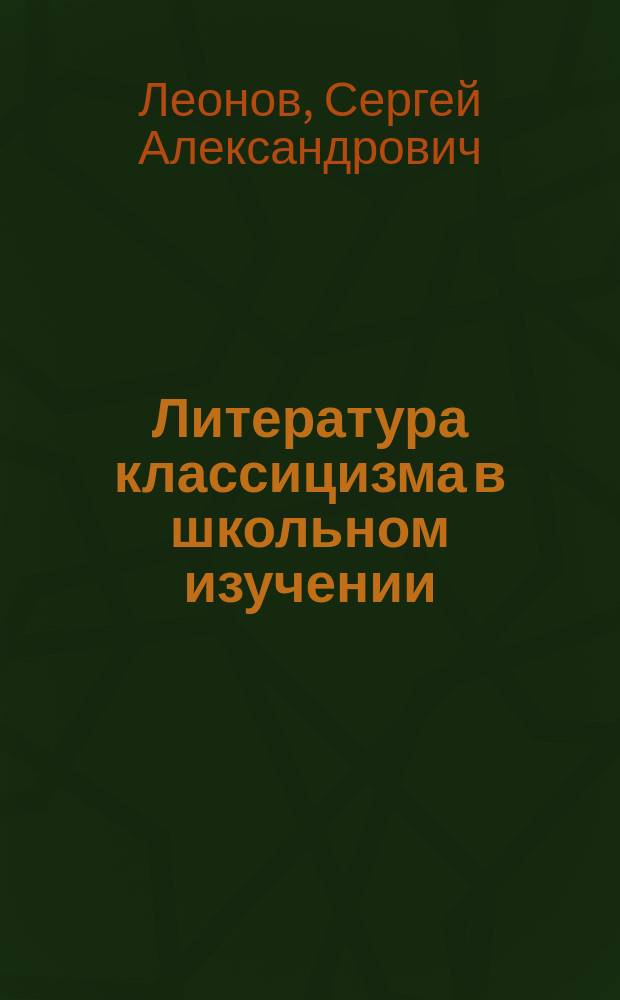 Леонов, Сергей Александрович

Литература классицизма в школьном изучении